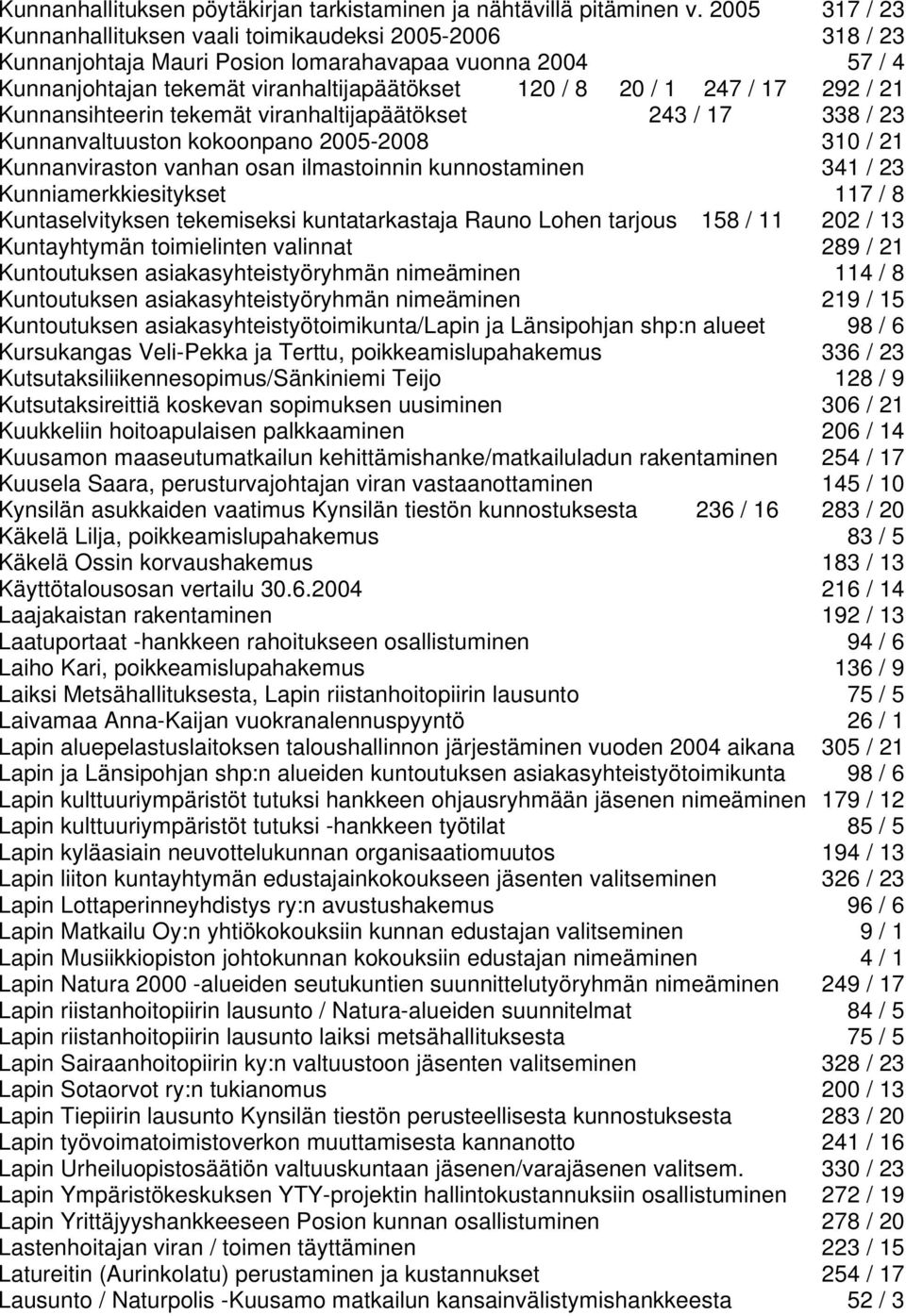 Kunnanhallituksen pöytäkirjan tarkistaminen ja nähtävillä pitäminen v. 2005 317 / 23
Kunnanhallituksen vaali toimikaudeksi 2005-2006 318 / 23
Kunnanjohtaja Mauri Posion lomarahavapaa vuonna 2004 57 / 4
Kunnanjohtajan tekemät viranhaltijapäätökset 120 / 8 20 / 1 247 / 17 292 / 21
Kunnansihteerin tekemät viranhaltijapäätökset 243 / 17 338 / 23
Kunnanvaltuuston kokoonpano 2005-2008 310 / 21
Kunnanviraston vanhan osan ilmastoinnin kunnostaminen 341 / 23
Kunniamerkkiesitykset 117 / 8
Kuntaselvityksen tekemiseksi kuntatarkastaja Rauno Lohen tarjous 158 / 11 202 / 13
Kuntayhtymän toimielinten valinnat 289 / 21
Kuntoutuksen asiakasyhteistyöryhmän nimeäminen 114 / 8
Kuntoutuksen asiakasyhteistyöryhmän nimeäminen 219 / 15
Kuntoutuksen asiakasyhteistyötoimikunta/Lapin ja Länsipohjan shp:n alueet 98 / 6
Kursukangas Veli-Pekka ja Terttu, poikkeamislupahakemus 336 / 23
Kutsutaksiliikennesopimus/Sänkiniemi Teijo 128 / 9
Kutsutaksireittiä koskevan sopimuksen uusiminen 306 / 21
Kuukkeliin hoitoapulaisen palkkaaminen 206 / 14
Kuusamon maaseutumatkailun kehittämishanke/matkailuladun rakentaminen 254 / 17
Kuusela Saara, perusturvajohtajan viran vastaanottaminen 145 / 10
Kynsilän asukkaiden vaatimus Kynsilän tiestön kunnostuksesta 236 / 16 283 / 20
Käkelä Lilja, poikkeamislupahakemus 83 / 5
Käkelä Ossin korvaushakemus 183 / 13
Käyttötalousosan vertailu 30.6.2004 216 / 14
Laajakaistan rakentaminen 192 / 13
Laatuportaat -hankkeen rahoitukseen osallistuminen 94 / 6
Laiho Kari, poikkeamislupahakemus 136 / 9
Laiksi Metsähallituksesta, Lapin riistanhoitopiirin lausunto 75 / 5
Laivamaa Anna-Kaijan vuokranalennuspyyntö 26 / 1
Lapin aluepelastuslaitoksen taloushallinnon järjestäminen vuoden 2004 aikana 305 / 21
Lapin ja Länsipohjan shp:n alueiden kuntoutuksen asiakasyhteistyötoimikunta 98 / 6
Lapin kulttuuriympäristöt tutuksi hankkeen ohjausryhmään jäsenen nimeäminen 179 / 12
Lapin kulttuuriympäristöt tutuksi -hankkeen työtilat 85 / 5
Lapin kyläasiain neuvottelukunnan organisaatiomuutos 194 / 13
Lapin liiton kuntayhtymän edustajainkokoukseen jäsenten valitseminen 326 / 23
Lapin Lottaperinneyhdistys ry:n avustushakemus 96 / 6
Lapin Matkailu Oy:n yhtiökokouksiin kunnan edustajan valitseminen 9 / 1
Lapin Musiikkiopiston johtokunnan kokouksiin edustajan nimeäminen 4 / 1
Lapin Natura 2000 -alueiden seutukuntien suunnittelutyöryhmän nimeäminen 249 / 17
Lapin riistanhoitopiirin lausunto / Natura-alueiden suunnitelmat 84 / 5
Lapin riistanhoitopiirin lausunto laiksi metsähallituksesta 75 / 5
Lapin Sairaanhoitopiirin ky:n valtuustoon jäsenten valitseminen 328 / 23
Lapin Sotaorvot ry:n tukianomus 200 / 13
Lapin Tiepiirin lausunto Kynsilän tiestön perusteellisesta kunnostuksesta 283 / 20
Lapin työvoimatoimistoverkon muuttamisesta kannanotto 241 / 16
Lapin Urheiluopistosäätiön valtuuskuntaan jäsenen/varajäsenen valitsem. 330 / 23
Lapin Ympäristökeskuksen YTY-projektin hallintokustannuksiin osallistuminen 272 / 19
Lapin Yrittäjyyshankkeeseen Posion kunnan osallistuminen 278 / 20
Lastenhoitajan viran / toimen täyttäminen 223 / 15
Latureitin (Aurinkolatu) perustaminen ja kustannukset 254 / 17
Lausunto / Naturpolis -Kuusamo matkailun kansainvälistymishankkeesta 52 / 3